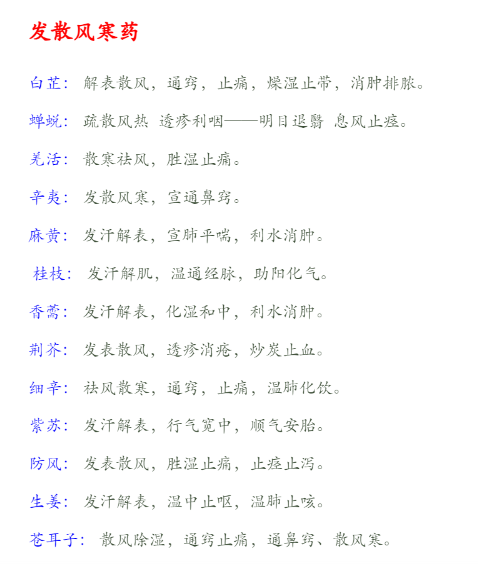 发散风寒药

白芷：解表散风，通窍，止痛，燥湿止带，消肿排脓。

蝉蜕：疏散风热 透疹利咽——明目退翳 息风止痉。

羌活：散寒祛风，胜湿止痛。

辛夷：发散风寒，宣通鼻窍。

麻黄：发汗解表，宣肺平喘，利水消肿。

桂枝：发汗解肌，温通经脉，助阳化气。

香薷：发汗解表，化湿和中，利水消肿。

荆芥：发表散风，透疹消疮，炒炭止血。

细辛：祛风散寒，通窍，止痛，温肺化饮。

紫苏：发汗解表，行气宽中，顺气安胎。

防风：发表散风，胜湿止痛，止痉止泻。

生姜：发汗解表，温中止呕，温肺止咳。

苍耳子：散风除湿，通窍止痛，通鼻窍、散风寒。